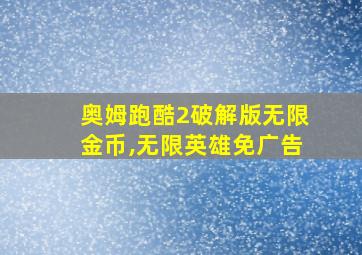 奥姆跑酷2破解版无限金币,无限英雄免广告